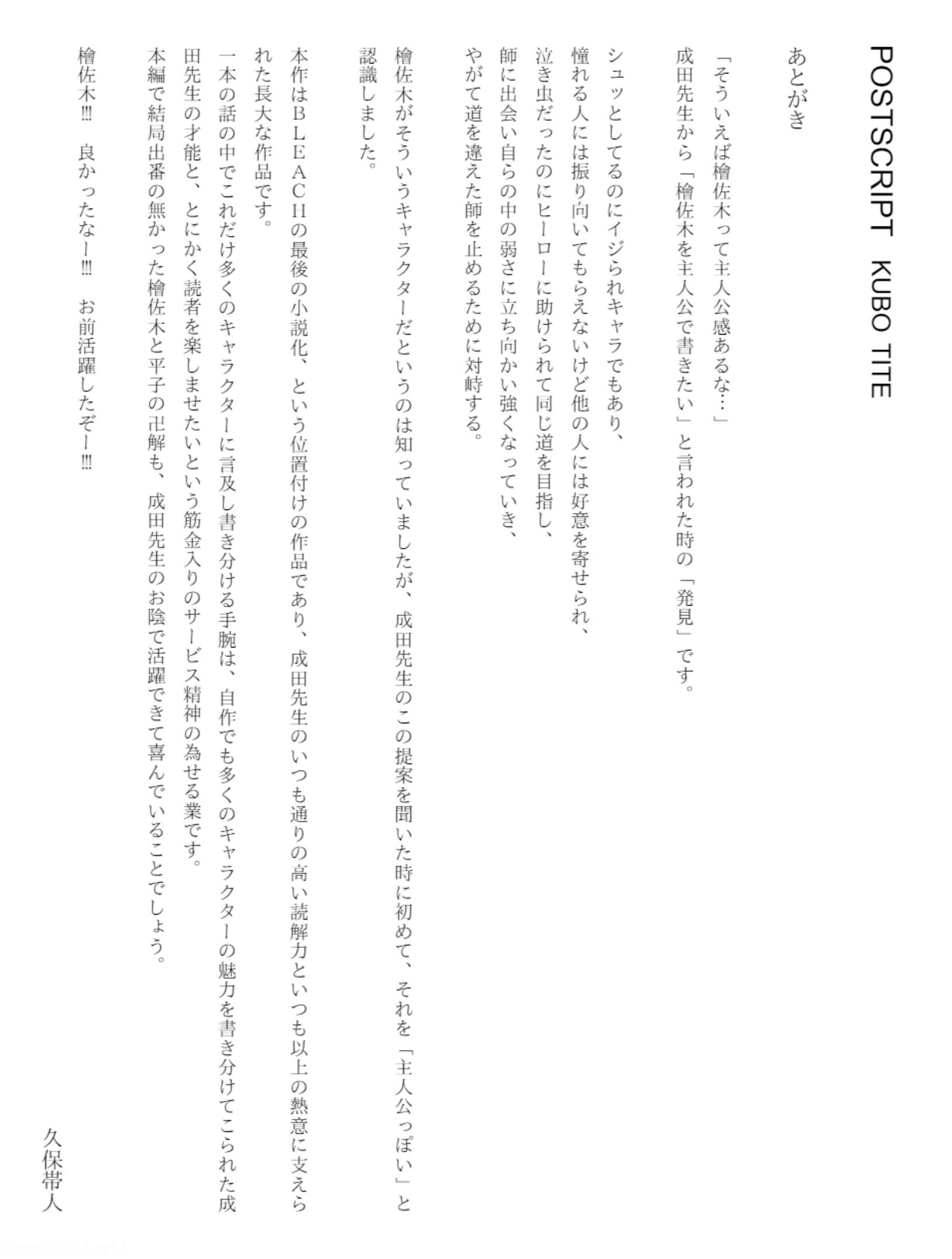 POSTSCRIPT　KUBO TITE

あとがき

「そういえば檜佐木って主人公感あるな…」
成田先生から「檜佐木を主人公で書きたい」と言われた時の「発見」です。

シュッとしてるのにイジられキャラでもあり、
憧れる人には振り向いてもらえないけど他の人には好意を寄せられ、
泣き虫だったのにヒーローに助けられて同じ道を目指し、
師に出会い自らの中の弱さに立ち向かい強くなっていき、
やがて道を違えた師を止めるために対峙する。

檜佐木がそういうキャラクターだというのは知っていましたが、成田先生のこの提案を聞いた時に初めて、それを「主人公っぽい」と認識しました。

本作はBLEACHの最後の小説化、という位置付けの作品であり、成田先生のいつも通りの高い読解力といつも以上の熱意に支えられた長大な作品です。
一本の話の中でこれだけ多くのキャラクターに言及し書き分ける手腕は、自作でも多くのキャラクターの魅力を書き分けてこられた成田先生の才能と、とにかく読者を楽しませたいという筋金入りのサービス精神の為せる業です。
本編で結局出番の無かった檜佐木と平子の卍解も、成田先生のお陰で活躍できて喜んでいることでしょう。

檜佐木!!!　良かったなー!!!　お前活躍したぞー!!!

久保帯人